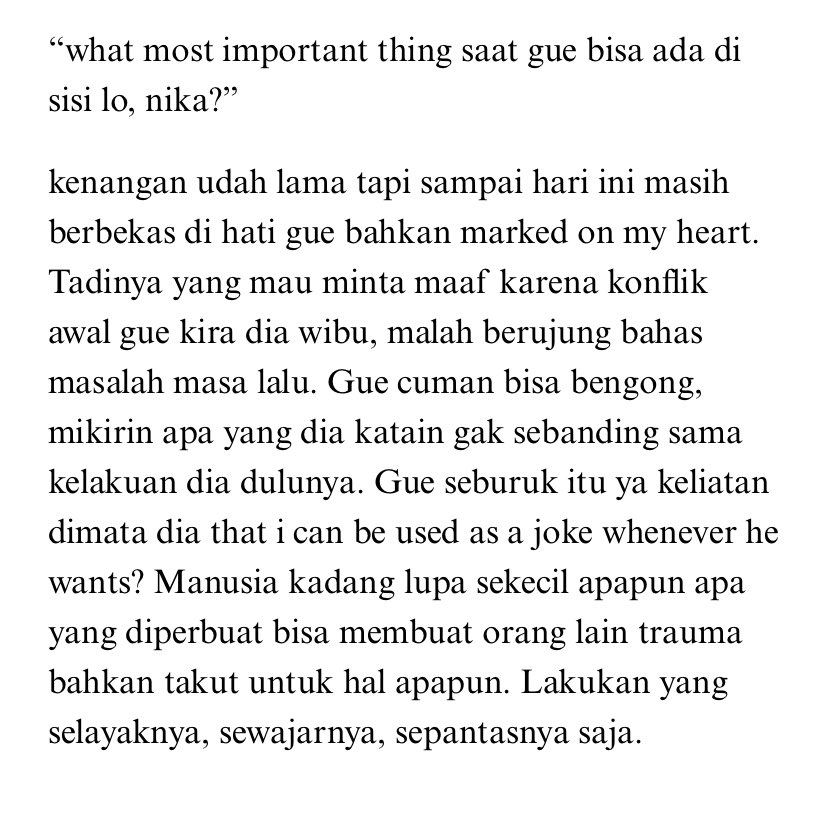 “what most important thing saat gue bisa ada di sisi lo, nika?”

kenangan udah lama tapi sampai hari ini masih berbekas di hati gue bahkan marked on my heart. Tadinya yang mau minta maaf karena konflik awal gue kira dia wibu, malah berujung bahas masalah masa lalu. Gue cuman bisa bengong, mikirin apa yang dia katain gak sebanding sama kelakuan dia dulunya. Gue seburuk itu ya keliatan dimata dia that i can be used as a joke whenever he wants? Manusia kadang lupa sekecil apapun apa yang diperbuat bisa membuat orang lain trauma bahkan takut untuk hal apapun. Lakukan yang selayaknya, sewajarnya, sepantasnya saja.